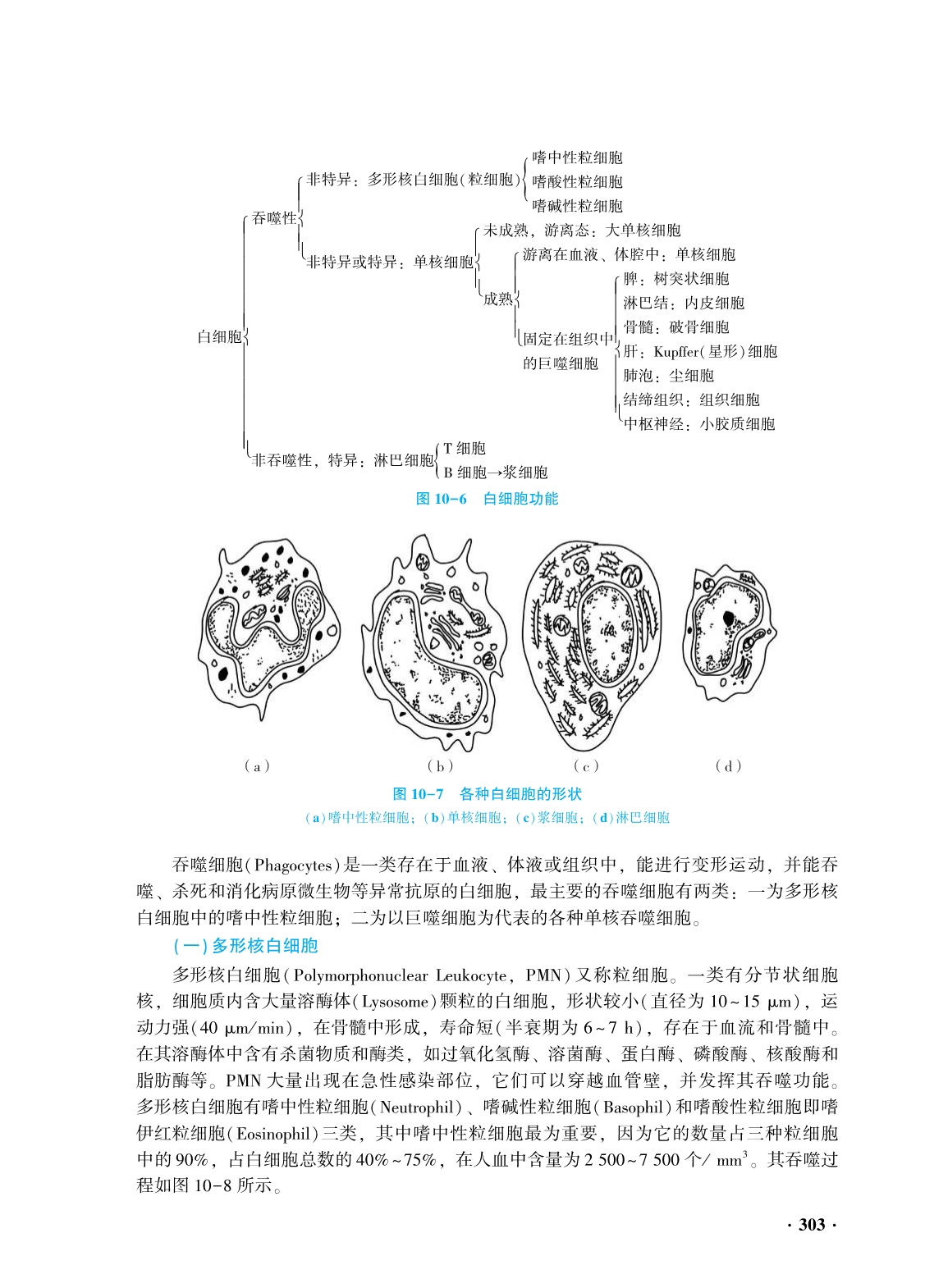 白细胞
吞噬性
非特异：多形核白细胞（粒细胞）
嗜中性粒细胞
嗜酸性粒细胞
嗜碱性粒细胞
非特异或特异：单核细胞
未成熟，游离态：大单核细胞
成熟
游离在血液、体腔中：单核细胞
固定在组织中的巨噬细胞
脾：树突状细胞
淋巴结：内皮细胞
骨髓：破骨细胞
肝：Kupffer（星形）细胞
肺泡：尘细胞
结缔组织：组织细胞
中枢神经：小胶质细胞
非吞噬性，特异：淋巴细胞
T 细胞
B 细胞→浆细胞

图 10-6　白细胞功能

（a）　（b）　（c）　（d）

图 10-7　各种白细胞的形状
（a）嗜中性粒细胞；（b）单核细胞；（c）浆细胞；（d）淋巴细胞

吞噬细胞（Phagocytes）是一类存在于血液、体液或组织中，能进行变形运动，并能吞噬、杀死和消化病原微生物等异常抗原的白细胞，最主要的吞噬细胞有两类：一为多形核白细胞中的嗜中性粒细胞；二为以巨噬细胞为代表的各种单核吞噬细胞。

（一）多形核白细胞

多形核白细胞（Polymorphonuclear Leukocyte，PMN）又称粒细胞。一类有分节状细胞核，细胞质内含大量溶酶体（Lysosome）颗粒的白细胞，形状较小（直径为 10~15 μm），运动力强（40 μm/min），在骨髓中形成，寿命短（半衰期为 6~7 h），存在于血流和骨髓中。在其溶酶体中含有杀菌物质和酶类，如过氧化氢酶、溶菌酶、蛋白酶、磷酸酶、核酸酶和脂肪酶等。PMN 大量出现在急性感染部位，它们可以穿越血管壁，并发挥其吞噬功能。多形核白细胞有嗜中性粒细胞（Neutrophil）、嗜碱性粒细胞（Basophil）和嗜酸性粒细胞即嗜伊红粒细胞（Eosinophil）三类，其中嗜中性粒细胞最为重要，因为它的数量占三种粒细胞中的 90%，占白细胞总数的 40%~75%，在人血中含量为 2 500~7 500 个/ $mm^3$。其吞噬过程如图 10-8 所示。

· 303 ·